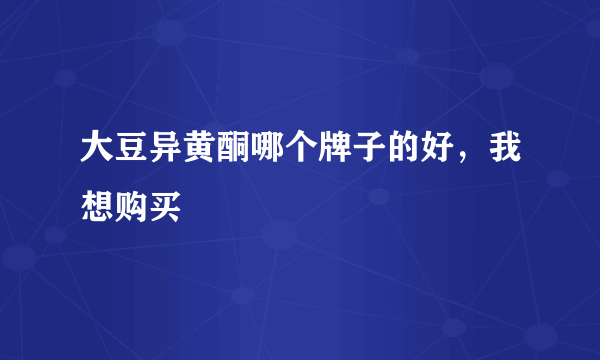 大豆异黄酮哪个牌子的好，我想购买